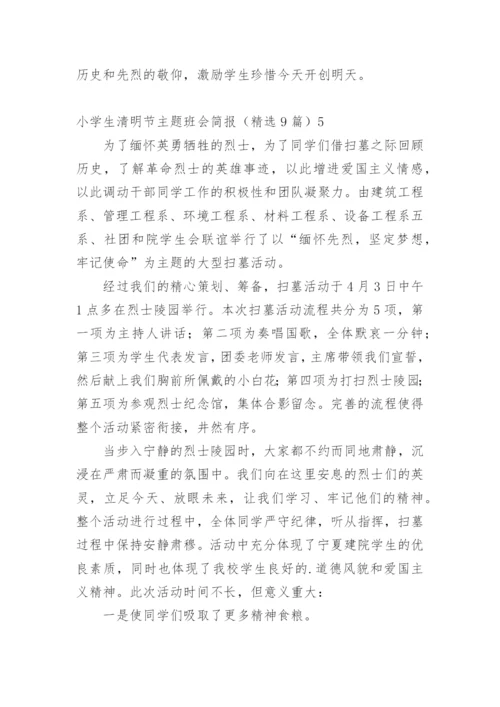 历史和先烈的敬仰，激励学生珍惜今天开创明天。

小学生清明节主题班会简报（精选9篇）5

为了缅怀英勇牺牲的烈士，为了同学们借扫墓之际回顾历史，了解革命烈士的英雄事迹，以此增进爱国主义情感，以此调动干部同学工作的积极性和团队凝聚力。由建筑工程系、管理工程系、环境工程系、材料工程系、设备工程系五系、社团和院学生会联谊举行了以“缅怀先烈，坚定梦想，牢记使命”为主题的大型扫墓活动。

经过我们的精心策划、筹备，扫墓活动于4月3日中午1点多在烈士陵园举行。本次扫墓活动流程共分为5项，第一项为主持人讲话；第二项为奏唱国歌，全体默哀一分钟；第三项为学生代表发言，团委老师发言，主席带领我们宣誓，然后献上我们胸前所佩戴的小白花；第四项为打扫烈士陵园；第五项为参观烈士纪念馆，集体合影留念。完善的流程使得整个活动紧密衔接，井然有序。

当步入宁静的烈士陵园时，大家都不约而同地肃静，沉浸在严肃而凝重的氛围中。我们向在这里安息的烈士们的英灵，立足今天、放眼未来，让我们学习、牢记他们的精神。整个活动进行过程中，全体同学严守纪律，听从指挥，扫墓过程中保持安静肃穆。活动中充分体现了宁夏建院学生的优良素质，同时也体现了我校学生良好的.道德风貌和爱国主义精神。此次活动时间不长，但意义重大：

一是使同学们吸取了更多精神食粮。